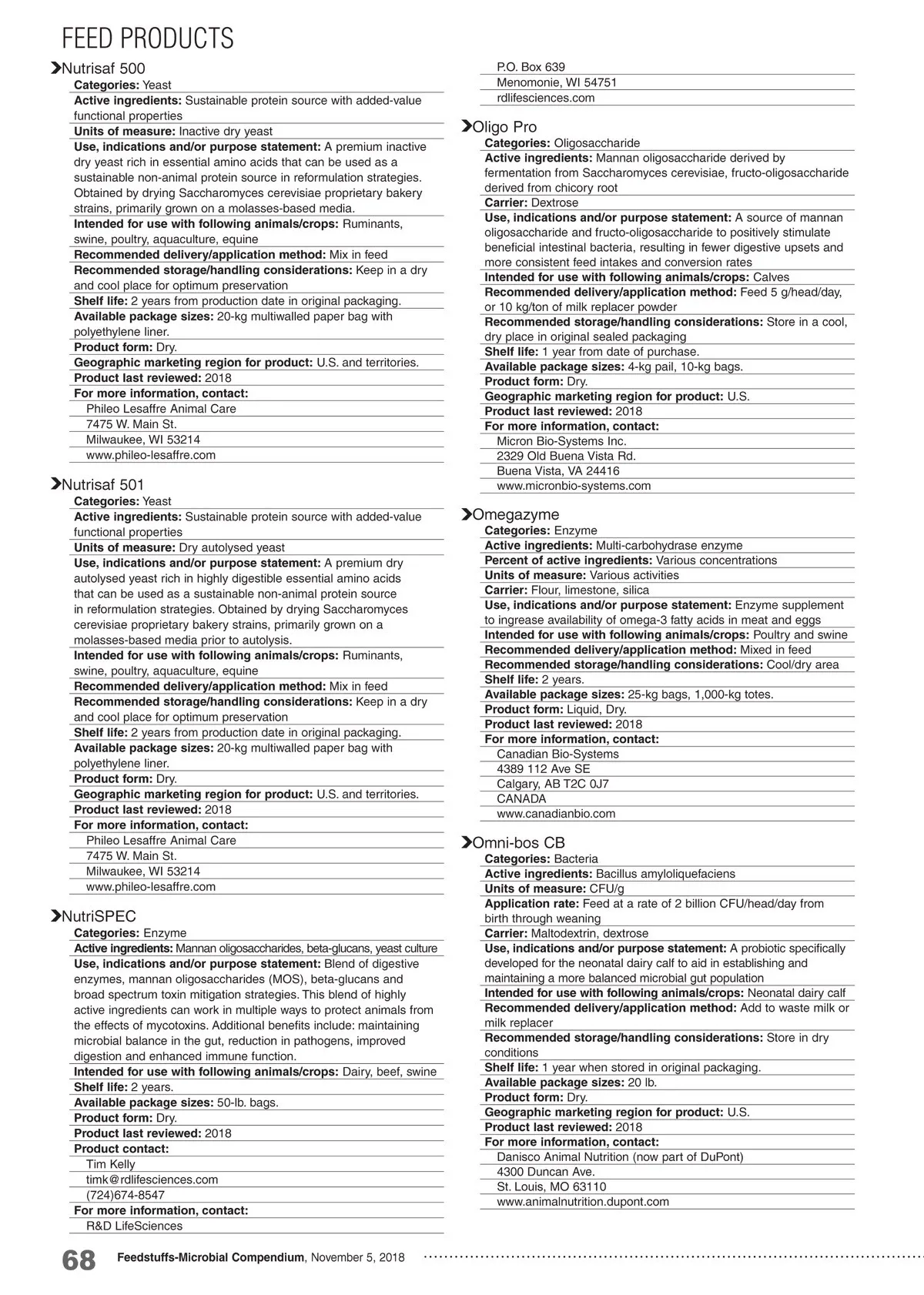 FEED PRODUCTS

Nutrisaf 500
Categories: Yeast
Active ingredients: Sustainable protein source with added-value functional properties
Units of measure: Inactive dry yeast
Use, indications and/or purpose statement: A premium inactive dry yeast rich in essential amino acids that can be used as a sustainable non-animal protein source in reformulation strategies. Obtained by drying Saccharomyces cerevisiae proprietary bakery strains, primarily grown on a molasses-based media.
Intended for use with following animals/crops: Ruminants, swine, poultry, aquaculture, equine
Recommended delivery/application method: Mix in feed
Recommended storage/handling considerations: Keep in a dry and cool place for optimum preservation
Shelf life: 2 years from production date in original packaging.
Available package sizes: 20-kg multiwalled paper bag with polyethylene liner.
Product form: Dry.
Geographic marketing region for product: U.S. and territories.
Product last reviewed: 2018
For more information, contact:
Phileo Lesaffre Animal Care
7475 W. Main St.
Milwaukee, WI 53214
www.phileo-lesaffre.com

Nutrisaf 501
Categories: Yeast
Active ingredients: Sustainable protein source with added-value functional properties
Units of measure: Dry autolysed yeast
Use, indications and/or purpose statement: A premium dry autolysed yeast rich in highly digestible essential amino acids that can be used as a sustainable non-animal protein source in reformulation strategies. Obtained by drying Saccharomyces cerevisiae proprietary bakery strains, primarily grown on a molasses-based media prior to autolysis.
Intended for use with following animals/crops: Ruminants, swine, poultry, aquaculture, equine
Recommended delivery/application method: Mix in feed
Recommended storage/handling considerations: Keep in a dry and cool place for optimum preservation
Shelf life: 2 years from production date in original packaging.
Available package sizes: 20-kg multiwalled paper bag with polyethylene liner.
Product form: Dry.
Geographic marketing region for product: U.S. and territories.
Product last reviewed: 2018
For more information, contact:
Phileo Lesaffre Animal Care
7475 W. Main St.
Milwaukee, WI 53214
www.phileo-lesaffre.com

NutriSPEC
Categories: Enzyme
Active ingredients: Mannan oligosaccharides, beta-glucans, yeast culture
Use, indications and/or purpose statement: Blend of digestive enzymes, mannan oligosaccharides (MOS), beta-glucans and broad spectrum toxin mitigation strategies. This blend of highly active ingredients can work in multiple ways to protect animals from the effects of mycotoxins. Additional benefits include: maintaining microbial balance in the gut, reduction in pathogens, improved digestion and enhanced immune function.
Intended for use with following animals/crops: Dairy, beef, swine
Shelf life: 2 years.
Available package sizes: 50-lb. bags.
Product form: Dry.
Product last reviewed: 2018
Product contact:
Tim Kelly
timk@rdlifesciences.com
(724)674-8547
For more information, contact:
R&D LifeSciences
P.O. Box 639
Menomonie, WI 54751
rdlifesciences.com

Oligo Pro
Categories: Oligosaccharide
Active ingredients: Mannan oligosaccharide derived by fermentation from Saccharomyces cerevisiae, fructo-oligosaccharide derived from chicory root
Carrier: Dextrose
Use, indications and/or purpose statement: A source of mannan oligosaccharide and fructo-oligosaccharide to positively stimulate beneficial intestinal bacteria, resulting in fewer digestive upsets and more consistent feed intakes and conversion rates
Intended for use with following animals/crops: Calves
Recommended delivery/application method: Feed 5 g/head/day, or 10 kg/ton of milk replacer powder
Recommended storage/handling considerations: Store in a cool, dry place in original sealed packaging
Shelf life: 1 year from date of purchase.
Available package sizes: 4-kg pail, 10-kg bags.
Product form: Dry.
Geographic marketing region for product: U.S.
Product last reviewed: 2018
For more information, contact:
Micron Bio-Systems Inc.
2329 Old Buena Vista Rd.
Buena Vista, VA 24416
www.micronbio-systems.com

Omegazyme
Categories: Enzyme
Active ingredients: Multi-carbohydrase enzyme
Percent of active ingredients: Various concentrations
Units of measure: Various activities
Carrier: Flour, limestone, silica
Use, indications and/or purpose statement: Enzyme supplement to ingrease availability of omega-3 fatty acids in meat and eggs
Intended for use with following animals/crops: Poultry and swine
Recommended delivery/application method: Mixed in feed
Recommended storage/handling considerations: Cool/dry area
Shelf life: 2 years.
Available package sizes: 25-kg bags, 1,000-kg totes.
Product form: Liquid, Dry.
Product last reviewed: 2018
For more information, contact:
Canadian Bio-Systems
4389 112 Ave SE
Calgary, AB T2C 0J7
CANADA
www.canadianbio.com

Omni-bos CB
Categories: Bacteria
Active ingredients: Bacillus amyloliquefaciens
Units of measure: CFU/g
Application rate: Feed at a rate of 2 billion CFU/head/day from birth through weaning
Carrier: Maltodextrin, dextrose
Use, indications and/or purpose statement: A probiotic specifically developed for the neonatal dairy calf to aid in establishing and maintaining a more balanced microbial gut population
Intended for use with following animals/crops: Neonatal dairy calf
Recommended delivery/application method: Add to waste milk or milk replacer
Recommended storage/handling considerations: Store in dry conditions
Shelf life: 1 year when stored in original packaging.
Available package sizes: 20 lb.
Product form: Dry.
Geographic marketing region for product: U.S.
Product last reviewed: 2018
For more information, contact:
Danisco Animal Nutrition (now part of DuPont)
4300 Duncan Ave.
St. Louis, MO 63110
www.animalnutrition.dupont.com

68 Feedstuffs-Microbial Compendium, November 5, 2018